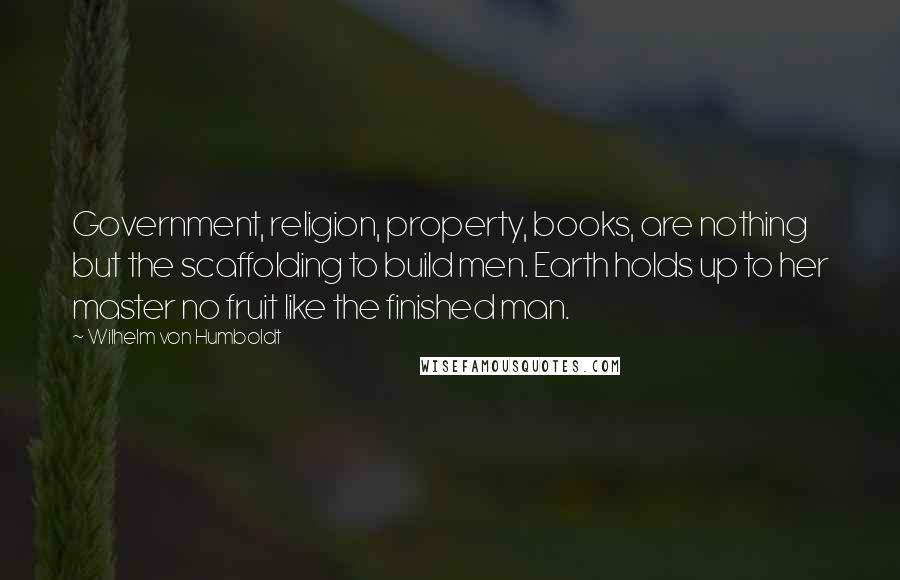 Government, religion, property, books, are nothing but the scaffolding to build men. Earth holds up to her master no fruit like the finished man.

~ Wilhelm von Humboldt

WISEFAMOUSQUOTES.COM